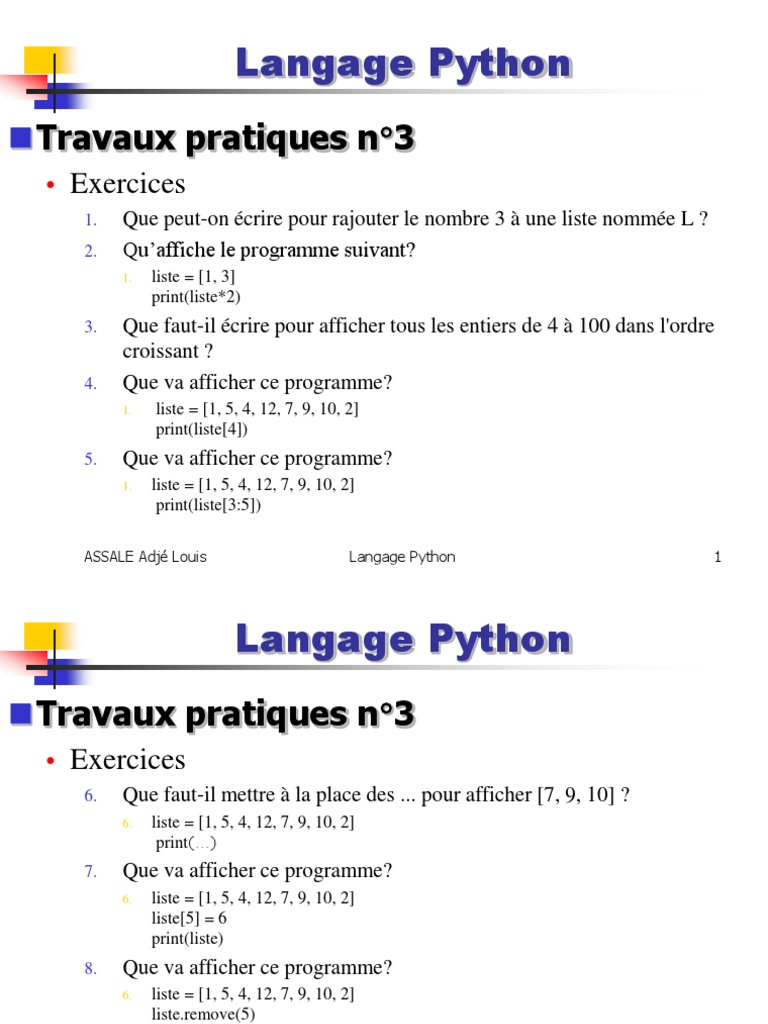 Langage Python

Travaux pratiques n°3

• Exercices

1. Que peut-on écrire pour rajouter le nombre 3 à une liste nommée L ?

2. Qu'affiche le programme suivant?

1. liste = [1, 3]
print(liste*2)

3. Que faut-il écrire pour afficher tous les entiers de 4 à 100 dans l'ordre croissant ?

4. Que va afficher ce programme?

1. liste = [1, 5, 4, 12, 7, 9, 10, 2]
print(liste[4])

5. Que va afficher ce programme?

1. liste = [1, 5, 4, 12, 7, 9, 10, 2]
print(liste[3:5])

ASSALE Adjé Louis Langage Python 1

Langage Python

Travaux pratiques n°3

• Exercices

6. Que faut-il mettre à la place des ... pour afficher [7, 9, 10] ?

6. liste = [1, 5, 4, 12, 7, 9, 10, 2]
print(…)

7. Que va afficher ce programme?

6. liste = [1, 5, 4, 12, 7, 9, 10, 2]
liste[5] = 6
print(liste)

8. Que va afficher ce programme?

6. liste = [1, 5, 4, 12, 7, 9, 10, 2]
liste.remove(5)